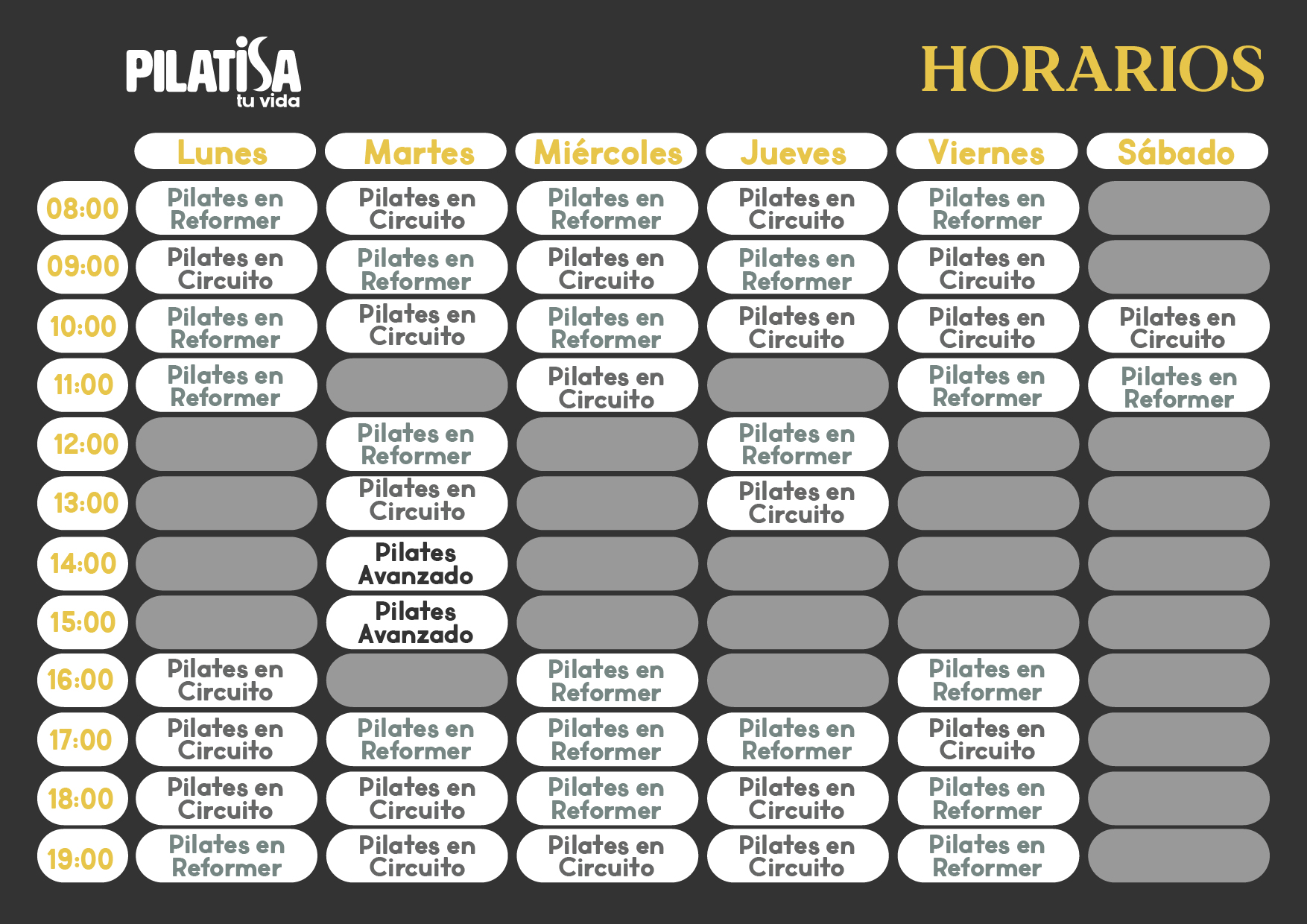 PILATISA
tu vida

HORARIOS

| | Lunes | Martes | Miércoles | Jueves | Viernes | Sábado |
|---|---|---|---|---|---|---|
| 08:00 | Pilates en Reformer | Pilates en Circuito | Pilates en Reformer | Pilates en Circuito | Pilates en Reformer | |
| 09:00 | Pilates en Circuito | Pilates en Reformer | Pilates en Circuito | Pilates en Reformer | Pilates en Circuito | |
| 10:00 | Pilates en Reformer | Pilates en Circuito | Pilates en Reformer | Pilates en Circuito | Pilates en Circuito | Pilates en Circuito |
| 11:00 | Pilates en Reformer | | Pilates en Circuito | | Pilates en Reformer | Pilates en Reformer |
| 12:00 | | Pilates en Reformer | | Pilates en Reformer | | |
| 13:00 | | Pilates en Circuito | | Pilates en Circuito | | |
| 14:00 | | Pilates Avanzado | | | | |
| 15:00 | | Pilates Avanzado | | | | |
| 16:00 | Pilates en Circuito | | Pilates en Reformer | | Pilates en Reformer | |
| 17:00 | Pilates en Circuito | Pilates en Reformer | Pilates en Reformer | Pilates en Reformer | Pilates en Circuito | |
| 18:00 | Pilates en Circuito | Pilates en Circuito | Pilates en Reformer | Pilates en Circuito | Pilates en Reformer | |
| 19:00 | Pilates en Reformer | Pilates en Circuito | Pilates en Circuito | Pilates en Circuito | Pilates en Reformer | |